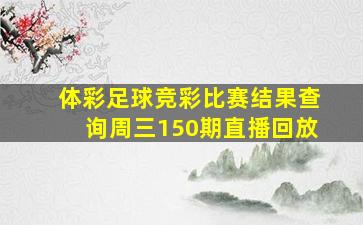 体彩足球竞彩比赛结果查询周三150期直播回放